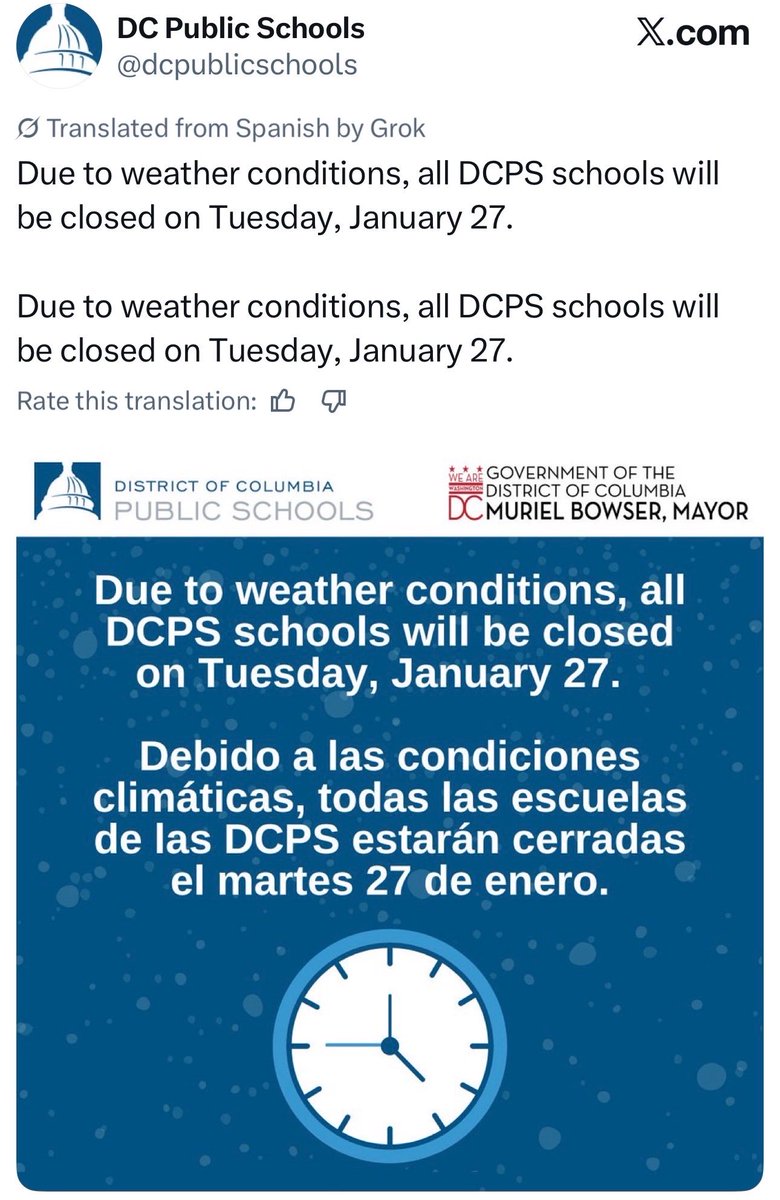 DC Public Schools
@dcpublicschools

X.com

Translated from Spanish by Grok

Due to weather conditions, all DCPS schools will be closed on Tuesday, January 27.

Due to weather conditions, all DCPS schools will be closed on Tuesday, January 27.

Rate this translation:

DISTRICT OF COLUMBIA
PUBLIC SCHOOLS

WE ARE WASHINGTON DC
GOVERNMENT OF THE DISTRICT OF COLUMBIA
MURIEL BOWSER, MAYOR

Due to weather conditions, all DCPS schools will be closed on Tuesday, January 27.

Debido a las condiciones climáticas, todas las escuelas de las DCPS estarán cerradas el martes 27 de enero.